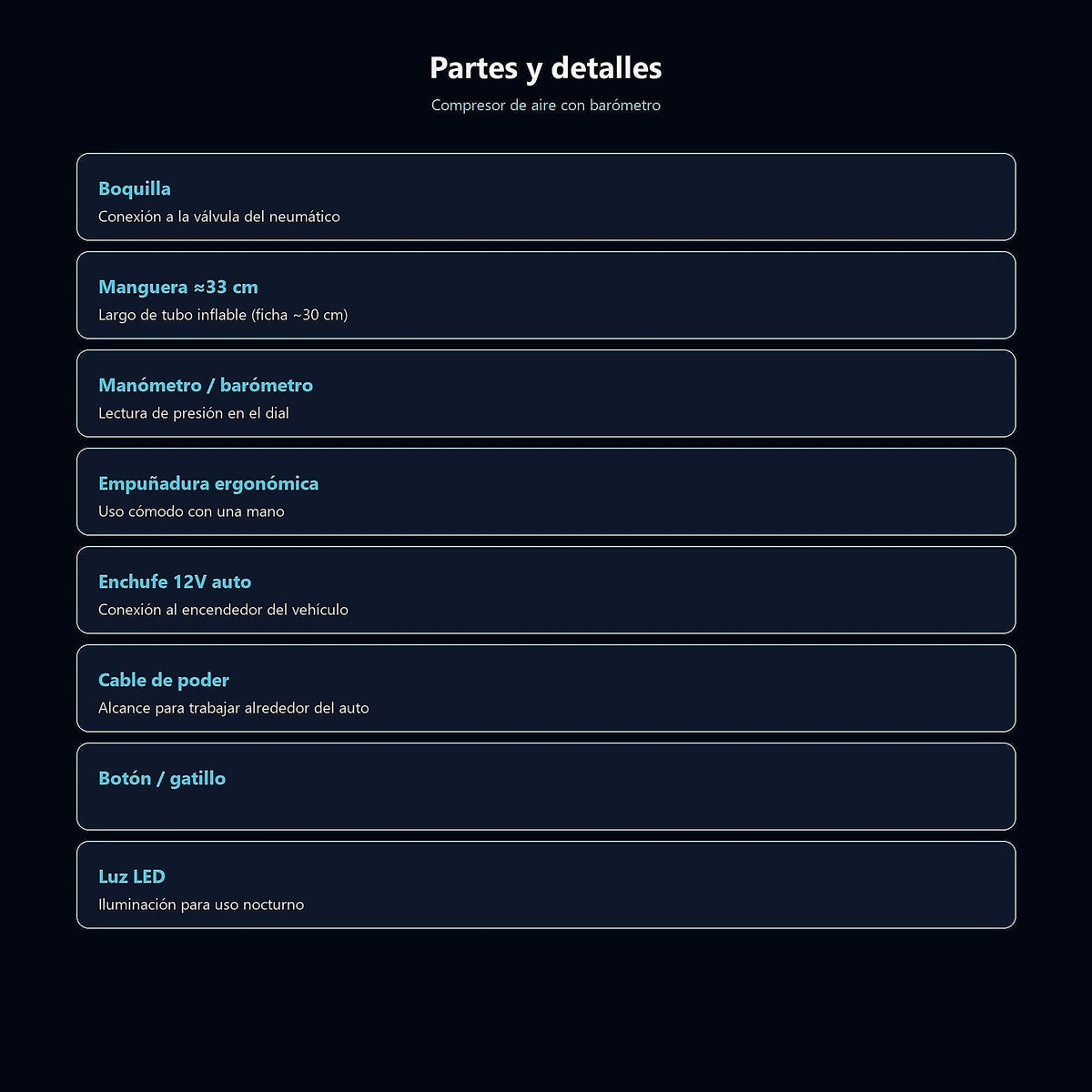 Partes y detalles

Compresor de aire con barómetro

Boquilla
Conexión a la válvula del neumático

Manguera ≈33 cm
Largo de tubo inflable (ficha ~30 cm)

Manómetro / barómetro
Lectura de presión en el dial

Empuñadura ergonómica
Uso cómodo con una mano

Enchufe 12V auto
Conexión al encendedor del vehículo

Cable de poder
Alcance para trabajar alrededor del auto

Botón / gatillo

Luz LED
Iluminación para uso nocturno